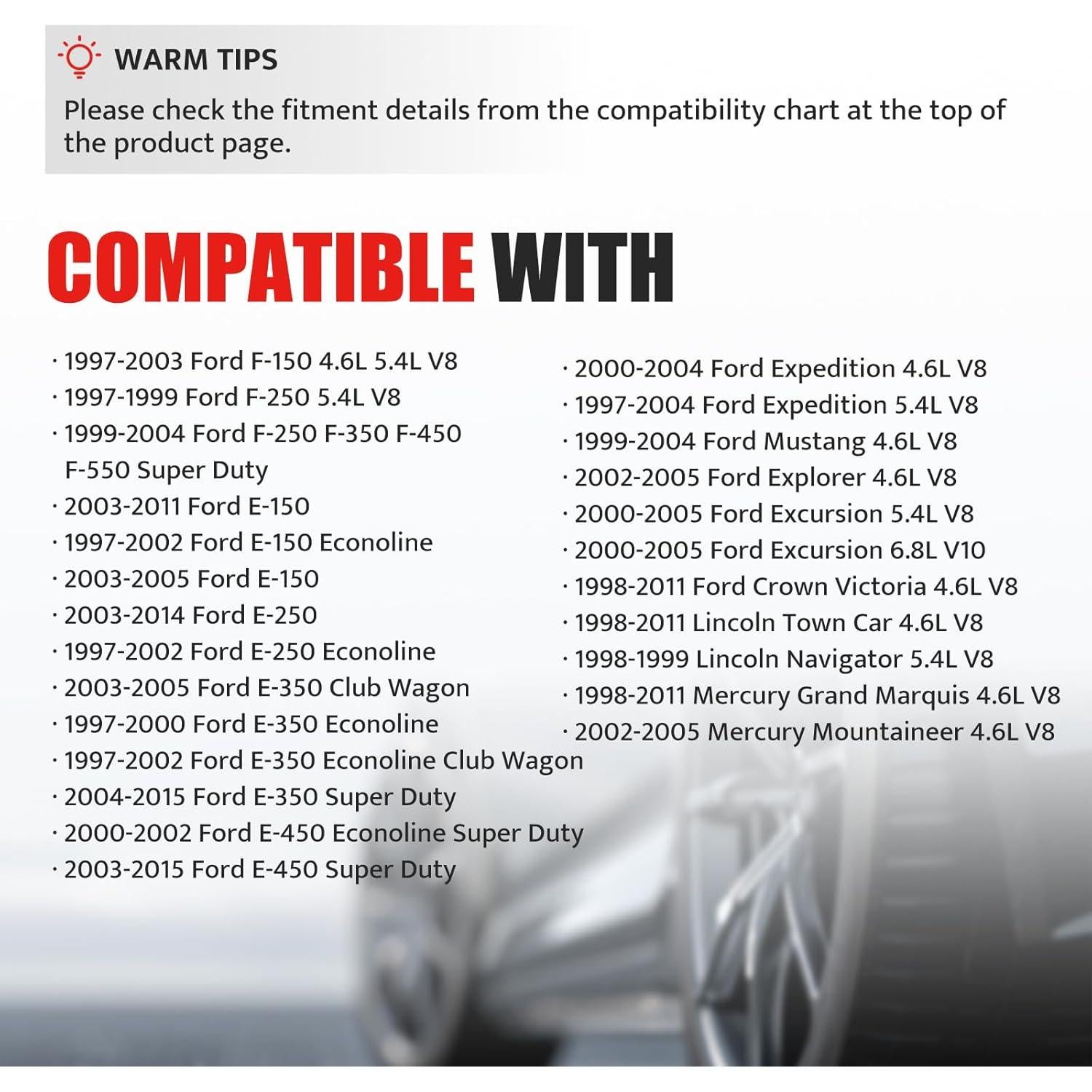 WARM TIPS

Please check the fitment details from the compatibility chart at the top of the product page.

COMPATIBLE WITH

• 1997-2003 Ford F-150 4.6L 5.4L V8
• 1997-1999 Ford F-250 5.4L V8
• 1999-2004 Ford F-250 F-350 F-450 F-550 Super Duty
• 2003-2011 Ford E-150
• 1997-2002 Ford E-150 Econoline
• 2003-2005 Ford E-150
• 2003-2014 Ford E-250
• 1997-2002 Ford E-250 Econoline
• 2003-2005 Ford E-350 Club Wagon
• 1997-2000 Ford E-350 Econoline
• 1997-2002 Ford E-350 Econoline Club Wagon
• 2004-2015 Ford E-350 Super Duty
• 2000-2002 Ford E-450 Econoline Super Duty
• 2003-2015 Ford E-450 Super Duty

• 2000-2004 Ford Expedition 4.6L V8
• 1997-2004 Ford Expedition 5.4L V8
• 1999-2004 Ford Mustang 4.6L V8
• 2002-2005 Ford Explorer 4.6L V8
• 2000-2005 Ford Excursion 5.4L V8
• 2000-2005 Ford Excursion 6.8L V10
• 1998-2011 Ford Crown Victoria 4.6L V8
• 1998-2011 Lincoln Town Car 4.6L V8
• 1998-1999 Lincoln Navigator 5.4L V8
• 1998-2011 Mercury Grand Marquis 4.6L V8
• 2002-2005 Mercury Mountaineer 4.6L V8